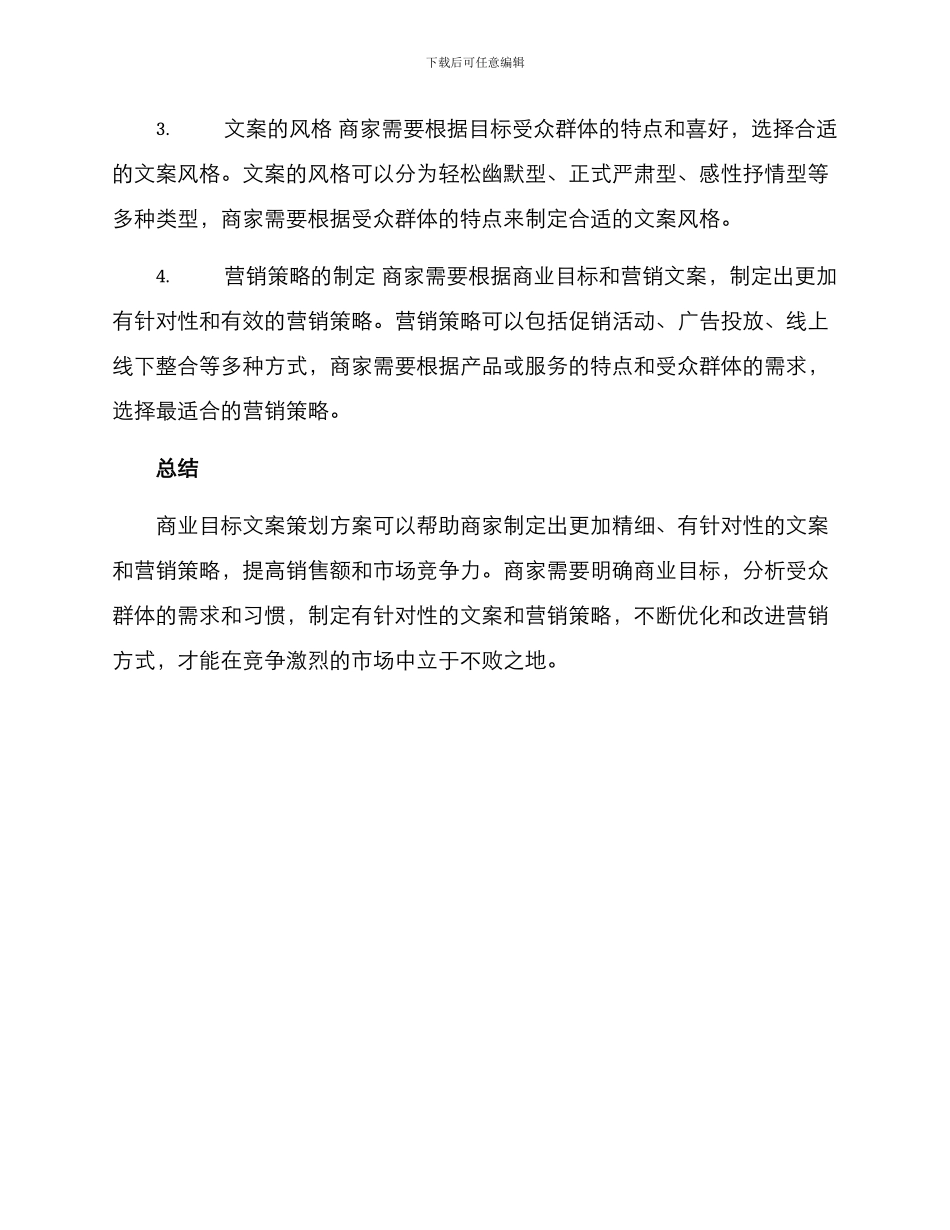 下载后可任意编辑

3. 文案的风格 商家需要根据目标受众群体的特点和喜好，选择合适的文案风格。文案的风格可以分为轻松幽默型、正式严肃型、感性抒情型等多种类型，商家需要根据受众群体的特点来制定合适的文案风格。

4. 营销策略的制定 商家需要根据商业目标和营销文案，制定出更加有针对性和有效的营销策略。营销策略可以包括促销活动、广告投放、线上线下整合等多种方式，商家需要根据产品或服务的特点和受众群体的需求，选择最适合的营销策略。

总结

商业目标文案策划方案可以帮助商家制定出更加精细、有针对性的文案和营销策略，提高销售额和市场竞争力。商家需要明确商业目标，分析受众群体的需求和习惯，制定有针对性的文案和营销策略，不断优化和改进营销方式，才能在竞争激烈的市场中立于不败之地。